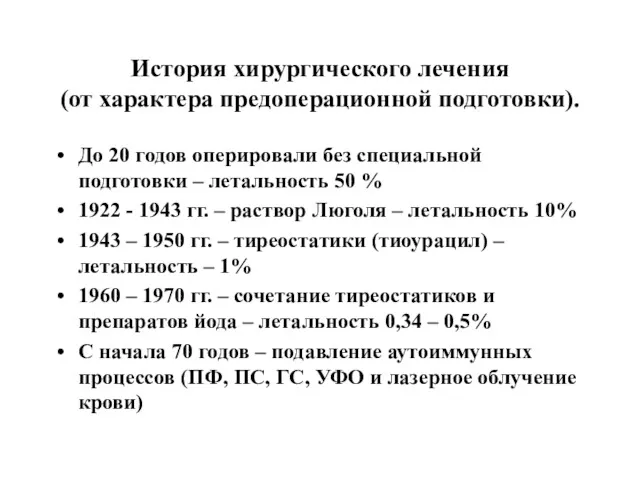 История хирургического лечения
(от характера предоперационной подготовки).

• До 20 годов оперировали без специальной подготовки – летальность 50 %
• 1922 - 1943 гг. – раствор Люголя – летальность 10%
• 1943 – 1950 гг. – тиреостатики (тиоурацил) – летальность – 1%
• 1960 – 1970 гг. – сочетание тиреостатиков и препаратов йода – летальность 0,34 – 0,5%
• С начала 70 годов – подавление аутоиммунных процессов (ПФ, ПС, ГС, УФО и лазерное облучение крови)